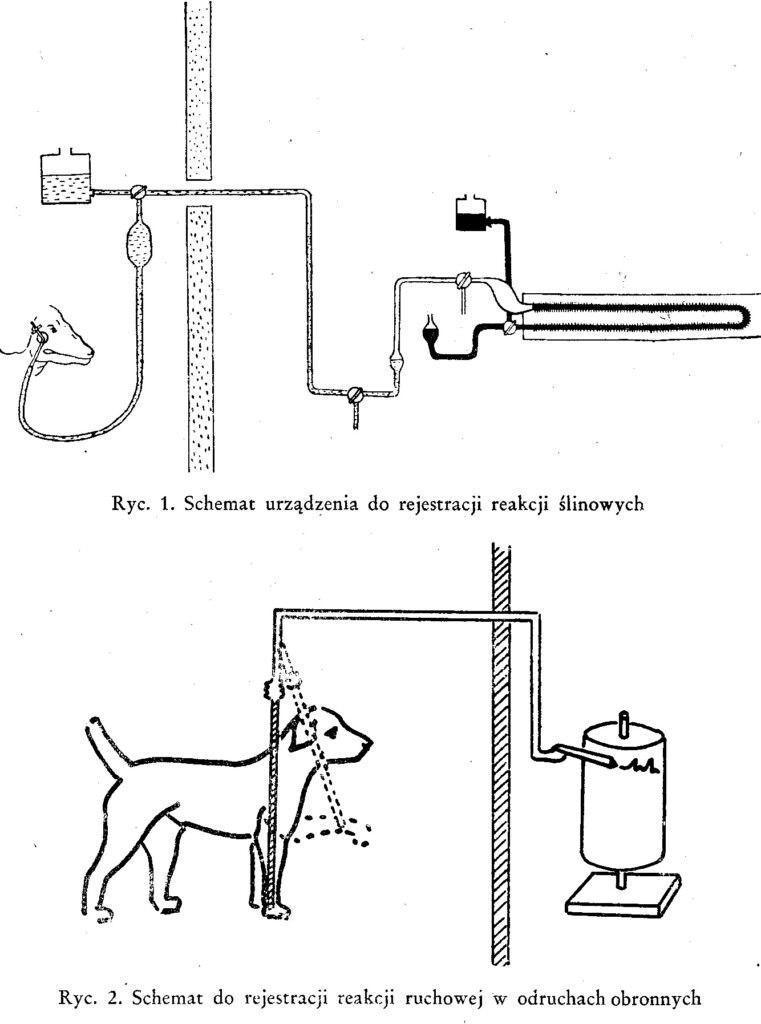 Ryc. 1. Schemat urządzenia do rejestracji reakcji ślinowych

Ryc. 2. Schemat do rejestracji reakcji ruchowej w odruchach obronnych